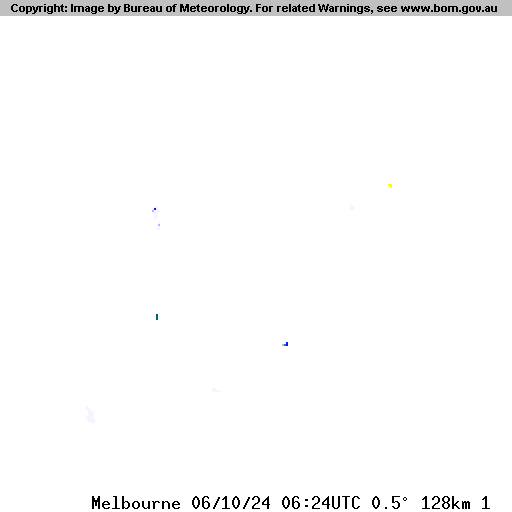 Copyright: Image by Bureau of Meteorology. For related Warnings, see www.bom.gov.au

Melbourne 06/10/24 06:24UTC 0.5° 128km 1